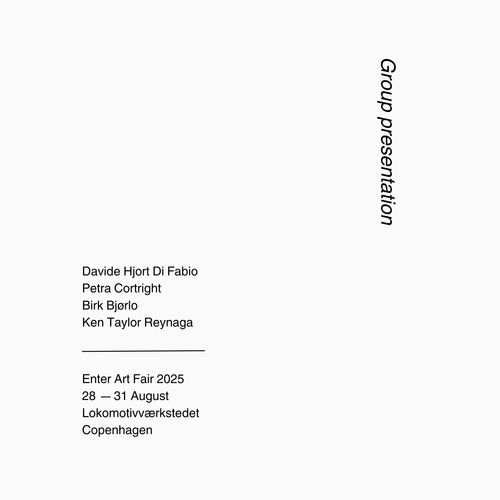 Group presentation

Davide Hjort Di Fabio
Petra Cortright
Birk Bjørlo
Ken Taylor Reynaga

Enter Art Fair 2025
28 — 31 August
Lokomotivværkstedet
Copenhagen